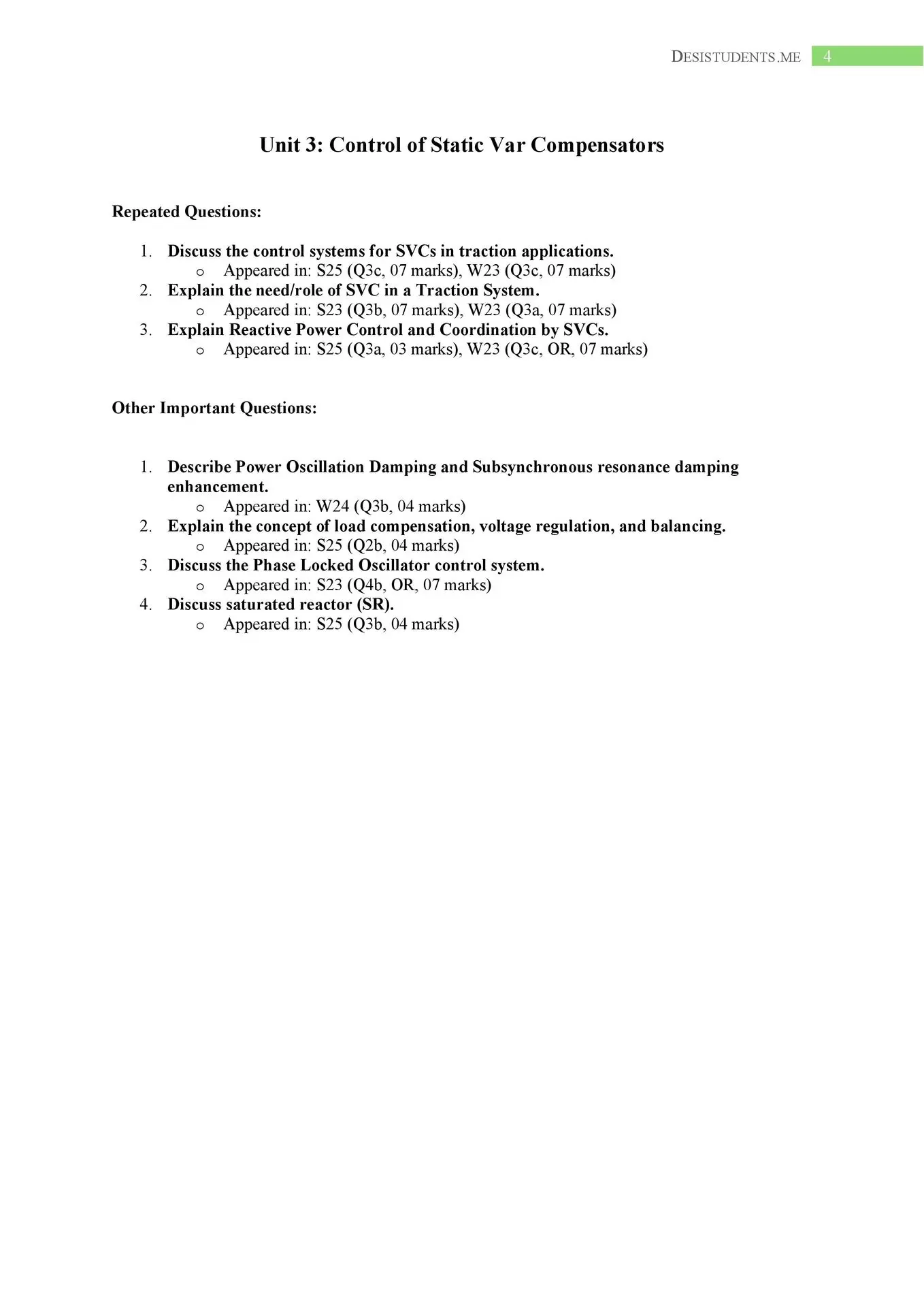 DESISTUDENTS.ME 4

Unit 3: Control of Static Var Compensators

Repeated Questions:

1. Discuss the control systems for SVCs in traction applications.
 o Appeared in: S25 (Q3c, 07 marks), W23 (Q3c, 07 marks)
2. Explain the need/role of SVC in a Traction System.
 o Appeared in: S23 (Q3b, 07 marks), W23 (Q3a, 07 marks)
3. Explain Reactive Power Control and Coordination by SVCs.
 o Appeared in: S25 (Q3a, 03 marks), W23 (Q3c, OR, 07 marks)

Other Important Questions:

1. Describe Power Oscillation Damping and Subsynchronous resonance damping enhancement.
 o Appeared in: W24 (Q3b, 04 marks)
2. Explain the concept of load compensation, voltage regulation, and balancing.
 o Appeared in: S25 (Q2b, 04 marks)
3. Discuss the Phase Locked Oscillator control system.
 o Appeared in: S23 (Q4b, OR, 07 marks)
4. Discuss saturated reactor (SR).
 o Appeared in: S25 (Q3b, 04 marks)